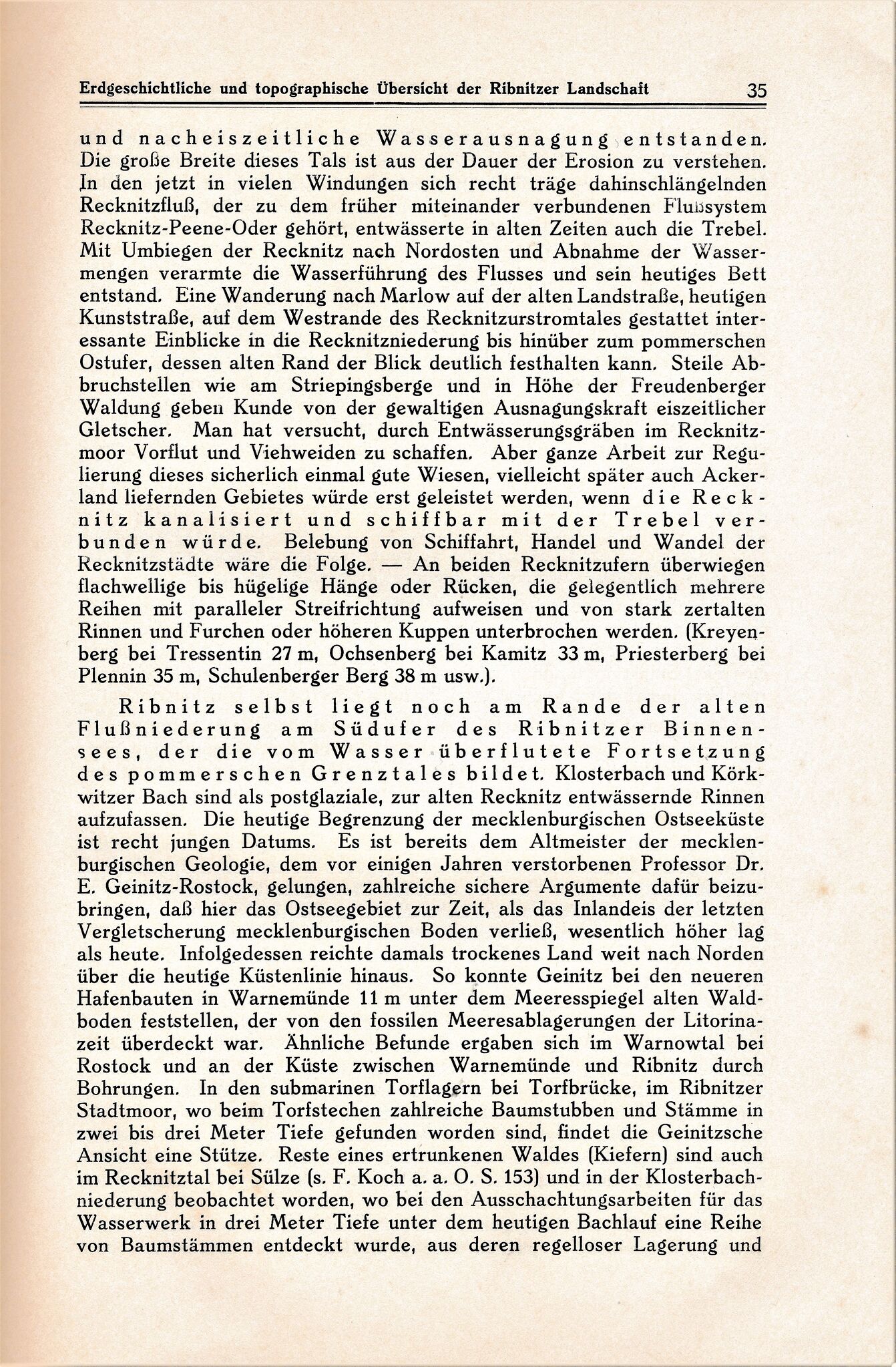 Erdgeschichtliche und topographische Übersicht der Ribnitzer Landschaft 35

und nacheiszeitliche Wasserausnagung entstanden. Die große Breite dieses Tals ist aus der Dauer der Erosion zu verstehen. In den jetzt in vielen Windungen sich recht träge dahinschlängelnden Recknitzfluß, der zu dem früher miteinander verbundenen Flußsystem Recknitz-Peene-Oder gehört, entwässerte in alten Zeiten auch die Trebel. Mit Umbiegen der Recknitz nach Nordosten und Abnahme der Wassermengen verarmte die Wasserführung des Flusses und sein heutiges Bett entstand. Eine Wanderung nach Marlow auf der alten Landstraße, heutigen Kunststraße, auf dem Westrande des Recknitzurstromtales gestattet interessante Einblicke in die Recknitzniederung bis hinüber zum pommerschen Ostufer, dessen alten Rand der Blick deutlich festhalten kann. Steile Abbruchstellen wie am Striepingsberge und in Höhe der Freudenberger Waldung geben Kunde von der gewaltigen Ausnagungskraft eiszeitlicher Gletscher. Man hat versucht, durch Entwässerungsgräben im Recknitzmoor Vorflut und Viehweiden zu schaffen. Aber ganze Arbeit zur Regulierung dieses sicherlich einmal gute Wiesen, vielleicht später auch Ackerland liefernden Gebietes würde erst geleistet werden, wenn die Recknitz kanalisiert und schiffbar mit der Trebel verbunden würde. Belebung von Schiffahrt, Handel und Wandel der Recknitzstädte wäre die Folge. — An beiden Recknitzufern überwiegen flachwellige bis hügelige Hänge oder Rücken, die gelegentlich mehrere Reihen mit paralleler Streifrichtung aufweisen und von stark zertalten Rinnen und Furchen oder höheren Kuppen unterbrochen werden. (Kreyenberg bei Tressentin 27 m, Ochsenberg bei Kamitz 33 m, Priesterberg bei Plennin 35 m, Schulenberger Berg 38 m usw.).

Ribnitz selbst liegt noch am Rande der alten Flußniederung am Südufer des Ribnitzer Binnensees, der die vom Wasser überflutete Fortsetzung des pommerschen Grenztales bildet. Klosterbach und Körkwitzer Bach sind als postglaziale, zur alten Recknitz entwässernde Rinnen aufzufassen. Die heutige Begrenzung der mecklenburgischen Ostseeküste ist recht jungen Datums. Es ist bereits dem Altmeister der mecklenburgischen Geologie, dem vor einigen Jahren verstorbenen Professor Dr. E. Geinitz-Rostock, gelungen, zahlreiche sichere Argumente dafür beizubringen, daß hier das Ostseegebiet zur Zeit, als das Inlandeis der letzten Vergletscherung mecklenburgischen Boden verließ, wesentlich höher lag als heute. Infolgedessen reichte damals trockenes Land weit nach Norden über die heutige Küstenlinie hinaus. So konnte Geinitz bei den neueren Hafenbauten in Warnemünde 11 m unter dem Meeresspiegel alten Waldboden feststellen, der von den fossilen Meeresablagerungen der Litorinazeit überdeckt war. Ähnliche Befunde ergaben sich im Warnowtal bei Rostock und an der Küste zwischen Warnemünde und Ribnitz durch Bohrungen. In den submarinen Torflagern bei Torfbrücke, im Ribnitzer Stadtmoor, wo beim Torfstechen zahlreiche Baumstubben und Stämme in zwei bis drei Meter Tiefe gefunden worden sind, findet die Geinitzsche Ansicht eine Stütze. Reste eines ertrunkenen Waldes (Kiefern) sind auch im Recknitztal bei Sülze (s. F. Koch a. a. O. S. 153) und in der Klosterbachniederung beobachtet worden, wo bei den Ausschachtungsarbeiten für das Wasserwerk in drei Meter Tiefe unter dem heutigen Bachlauf eine Reihe von Baumstämmen entdeckt wurde, aus deren regelloser Lagerung und